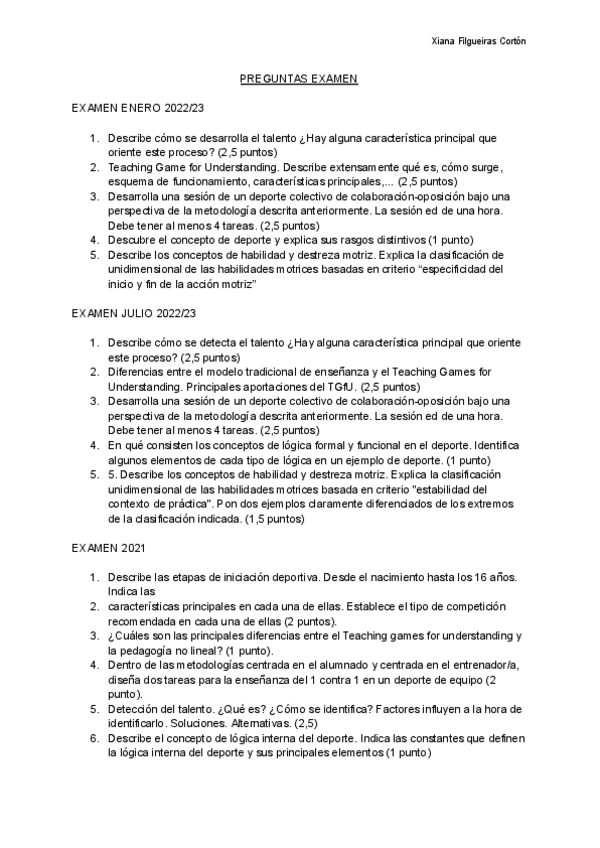 Xiana Filgueiras Cortón

PREGUNTAS EXAMEN

EXAMEN ENERO 2022/23

1. Describe cómo se desarrolla el talento ¿Hay alguna característica principal que oriente este proceso? (2,5 puntos)
2. Teaching Game for Understanding. Describe extensamente qué es, cómo surge, esquema de funcionamiento, características principales,... (2,5 puntos)
3. Desarrolla una sesión de un deporte colectivo de colaboración-oposición bajo una perspectiva de la metodología descrita anteriormente. La sesión ed de una hora. Debe tener al menos 4 tareas. (2,5 puntos)
4. Descubre el concepto de deporte y explica sus rasgos distintivos (1 punto)
5. Describe los conceptos de habilidad y destreza motriz. Explica la clasificación de unidimensional de las habilidades motrices basadas en criterio "especificidad del inicio y fin de la acción motriz"

EXAMEN JULIO 2022/23

1. Describe cómo se detecta el talento ¿Hay alguna característica principal que oriente este proceso? (2,5 puntos)
2. Diferencias entre el modelo tradicional de enseñanza y el Teaching Games for Understanding. Principales aportaciones del TGfU. (2,5 puntos)
3. Desarrolla una sesión de un deporte colectivo de colaboración-oposición bajo una perspectiva de la metodología descrita anteriormente. La sesión ed de una hora. Debe tener al menos 4 tareas. (2,5 puntos)
4. En qué consisten los conceptos de lógica formal y funcional en el deporte. Identifica algunos elementos de cada tipo de lógica en un ejemplo de deporte. (1 punto)
5. 5. Describe los conceptos de habilidad y destreza motriz. Explica la clasificación unidimensional de las habilidades motrices basada en criterio "estabilidad del contexto de práctica". Pon dos ejemplos claramente diferenciados de los extremos de la clasificación indicada. (1,5 puntos)

EXAMEN 2021

1. Describe las etapas de iniciación deportiva. Desde el nacimiento hasta los 16 años. Indica las
2. características principales en cada una de ellas. Establece el tipo de competición recomendada en cada una de ellas (2 puntos).
3. ¿Cuáles son las principales diferencias entre el Teaching games for understanding y la pedagogía no lineal? (1 punto).
4. Dentro de las metodologías centrada en el alumnado y centrada en el entrenador/a, diseña dos tareas para la enseñanza del 1 contra 1 en un deporte de equipo (2 punto).
5. Detección del talento. ¿Qué es? ¿Cómo se identifica? Factores influyen a la hora de identificarlo. Soluciones. Alternativas. (2,5)
6. Describe el concepto de lógica interna del deporte. Indica las constantes que definen la lógica interna del deporte y sus principales elementos (1 punto)